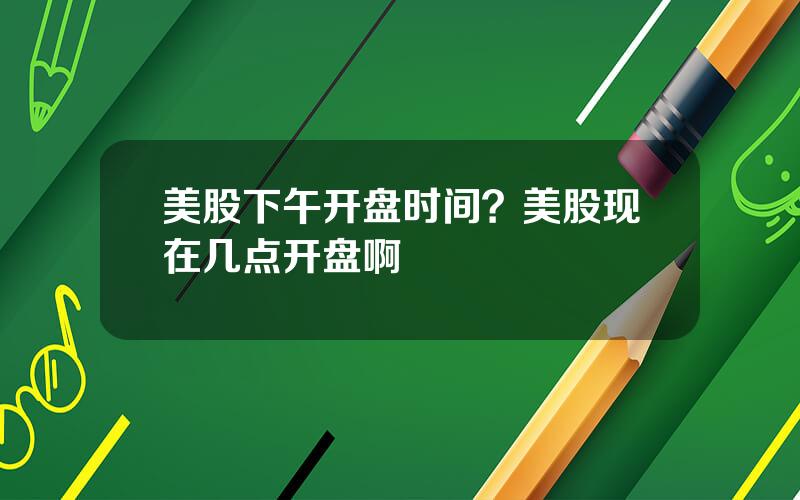 美股下午开盘时间？美股现在几点开盘啊